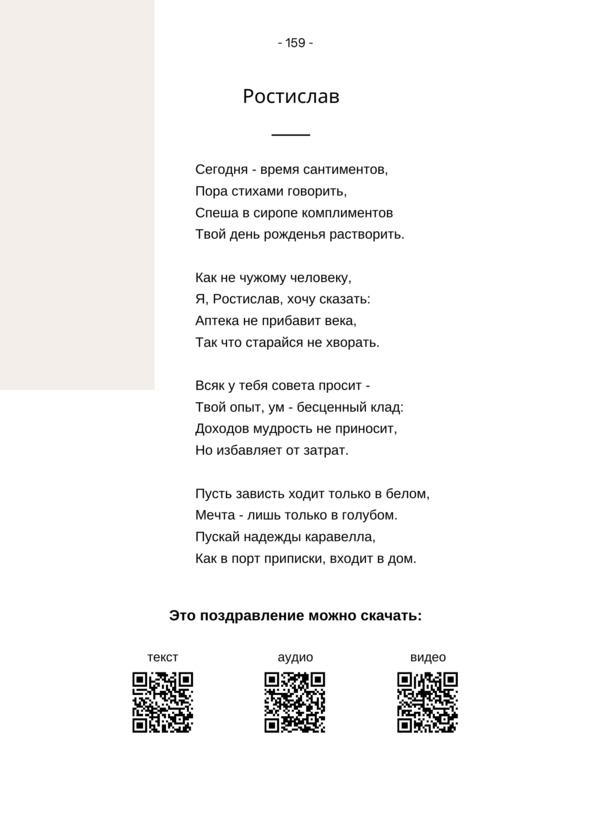 - 159 -

Ростислав

Сегодня - время сантиментов,
Пора стихами говорить,
Спеша в сиропе комплиментов
Твой день рожденья растворить.

Как не чужому человеку,
Я, Ростислав, хочу сказать:
Аптека не прибавит века,
Так что старайся не хворать.

Всяк у тебя совета просит -
Твой опыт, ум - бесценный клад:
Доходов мудрость не приносит,
Но избавляет от затрат.

Пусть зависть ходит только в белом,
Мечта - лишь только в голубом.
Пускай надежды каравелла,
Как в порт приписки, входит в дом.

Это поздравление можно скачать:

текст

аудио

видео